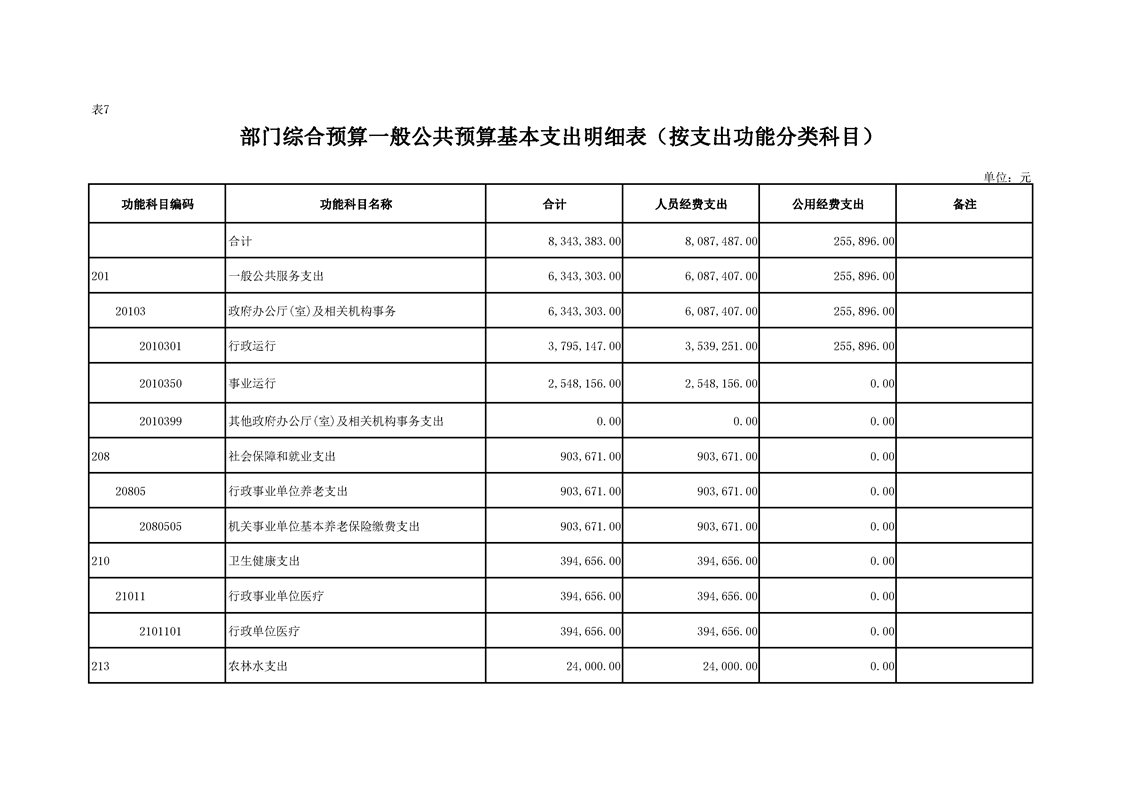 表7

部门综合预算一般公共预算基本支出明细表（按支出功能分类科目）

单位：元

| 功能科目编码 | 功能科目名称 | 合计 | 人员经费支出 | 公用经费支出 | 备注 |
|---|---|---|---|---|---|
| | 合计 | 8,343,383.00 | 8,087,487.00 | 255,896.00 | |
| 201 | 一般公共服务支出 | 6,343,303.00 | 6,087,407.00 | 255,896.00 | |
| 20103 | 政府办公厅(室)及相关机构事务 | 6,343,303.00 | 6,087,407.00 | 255,896.00 | |
| 2010301 | 行政运行 | 3,795,147.00 | 3,539,251.00 | 255,896.00 | |
| 2010350 | 事业运行 | 2,548,156.00 | 2,548,156.00 | 0.00 | |
| 2010399 | 其他政府办公厅(室)及相关机构事务支出 | 0.00 | 0.00 | 0.00 | |
| 208 | 社会保障和就业支出 | 903,671.00 | 903,671.00 | 0.00 | |
| 20805 | 行政事业单位养老支出 | 903,671.00 | 903,671.00 | 0.00 | |
| 2080505 | 机关事业单位基本养老保险缴费支出 | 903,671.00 | 903,671.00 | 0.00 | |
| 210 | 卫生健康支出 | 394,656.00 | 394,656.00 | 0.00 | |
| 21011 | 行政事业单位医疗 | 394,656.00 | 394,656.00 | 0.00 | |
| 2101101 | 行政单位医疗 | 394,656.00 | 394,656.00 | 0.00 | |
| 213 | 农林水支出 | 24,000.00 | 24,000.00 | 0.00 | |